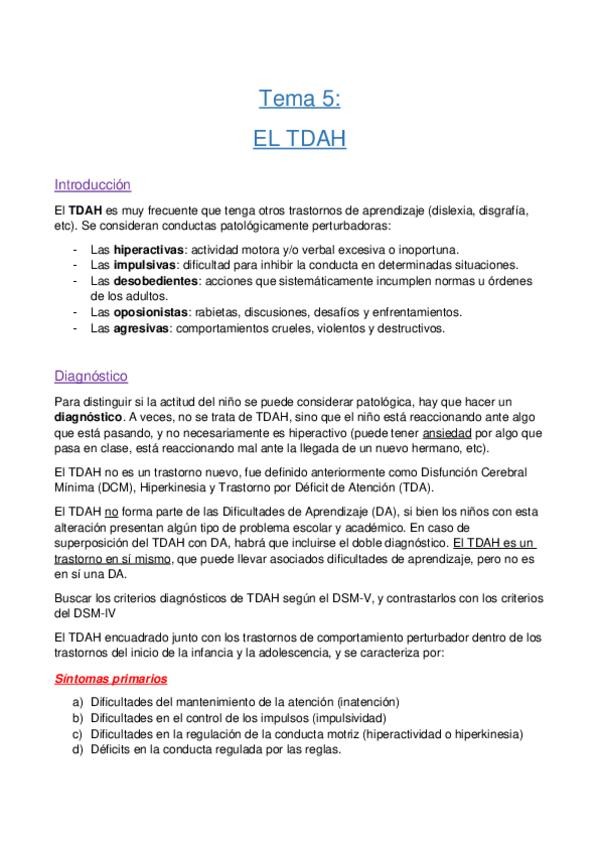 Tema 5:
EL TDAH

Introducción

El TDAH es muy frecuente que tenga otros trastornos de aprendizaje (dislexia, disgrafía, etc). Se consideran conductas patológicamente perturbadoras:

- Las hiperactivas: actividad motora y/o verbal excesiva o inoportuna.
- Las impulsivas: dificultad para inhibir la conducta en determinadas situaciones.
- Las desobedientes: acciones que sistemáticamente incumplen normas u órdenes de los adultos.
- Las oposionistas: rabietas, discusiones, desafíos y enfrentamientos.
- Las agresivas: comportamientos crueles, violentos y destructivos.

Diagnóstico

Para distinguir si la actitud del niño se puede considerar patológica, hay que hacer un diagnóstico. A veces, no se trata de TDAH, sino que el niño está reaccionando ante algo que está pasando, y no necesariamente es hiperactivo (puede tener ansiedad por algo que pasa en clase, está reaccionando mal ante la llegada de un nuevo hermano, etc).

El TDAH no es un trastorno nuevo, fue definido anteriormente como Disfunción Cerebral Mínima (DCM), Hiperkinesia y Trastorno por Déficit de Atención (TDA).

El TDAH no forma parte de las Dificultades de Aprendizaje (DA), si bien los niños con esta alteración presentan algún tipo de problema escolar y académico. En caso de superposición del TDAH con DA, habrá que incluirse el doble diagnóstico. El TDAH es un trastorno en sí mismo, que puede llevar asociados dificultades de aprendizaje, pero no es en sí una DA.

Buscar los criterios diagnósticos de TDAH según el DSM-V, y contrastarlos con los criterios del DSM-IV

El TDAH encuadrado junto con los trastornos de comportamiento perturbador dentro de los trastornos del inicio de la infancia y la adolescencia, y se caracteriza por:

Síntomas primarios

a) Dificultades del mantenimiento de la atención (inatención)
b) Dificultades en el control de los impulsos (impulsividad)
c) Dificultades en la regulación de la conducta motriz (hiperactividad o hiperkinesia)
d) Déficits en la conducta regulada por las reglas.